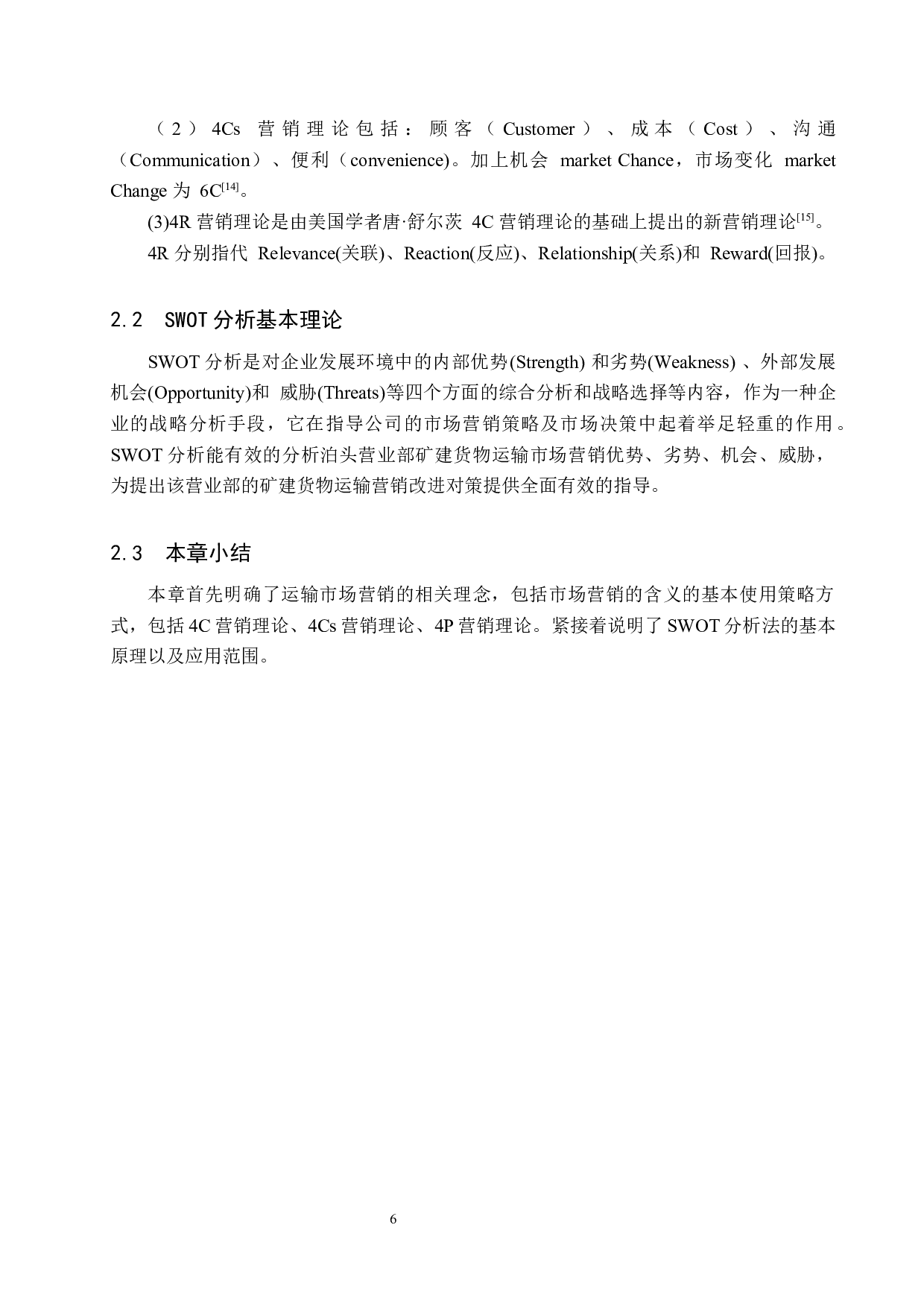 （2）4Cs 营销理论包括：顾客（Customer）、成本（Cost）、沟通（Communication）、便利（convenience)。加上机会 market Chance，市场变化 market Change 为 6C$^{[14]}$。

(3)4R 营销理论是由美国学者唐·舒尔茨 4C 营销理论的基础上提出的新营销理论$^{[15]}$。

4R 分别指代 Relevance(关联)、Reaction(反应)、Relationship(关系)和 Reward(回报)。

2.2 SWOT 分析基本理论

SWOT 分析是对企业发展环境中的内部优势(Strength) 和劣势(Weakness) 、外部发展机会(Opportunity)和 威胁(Threats)等四个方面的综合分析和战略选择等内容，作为一种企业的战略分析手段，它在指导公司的市场营销策略及市场决策中起着举足轻重的作用。SWOT 分析能有效的分析泊头营业部矿建货物运输市场营销优势、劣势、机会、威胁，为提出该营业部的矿建货物运输营销改进对策提供全面有效的指导。

2.3 本章小结

本章首先明确了运输市场营销的相关理念，包括市场营销的含义的基本使用策略方式，包括 4C 营销理论、4Cs 营销理论、4P 营销理论。紧接着说明了 SWOT 分析法的基本原理以及应用范围。

6